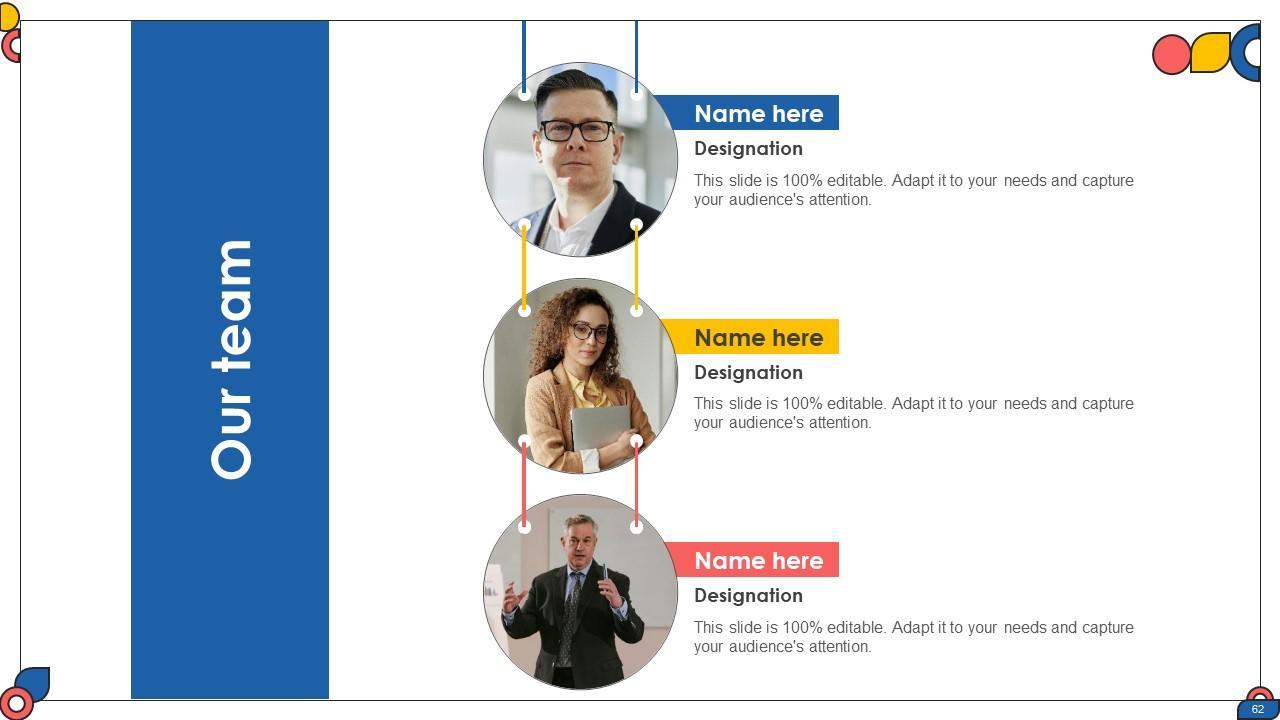 Our team

Name here

Designation

This slide is 100% editable. Adapt it to your needs and capture your audience's attention.

Name here

Designation

This slide is 100% editable. Adapt it to your needs and capture your audience's attention.

Name here

Designation

This slide is 100% editable. Adapt it to your needs and capture your audience's attention.

62